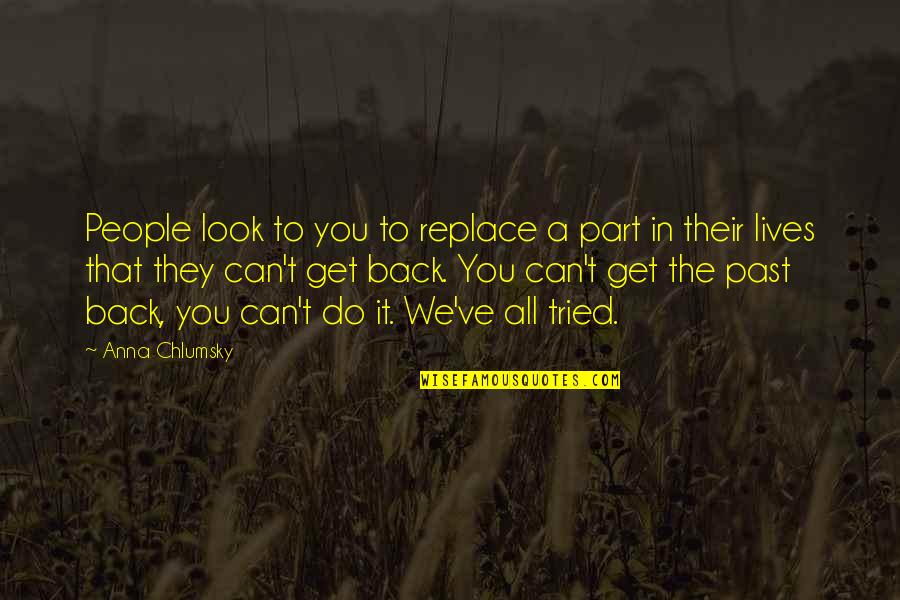 People look to you to replace a part in their lives that they can't get back. You can't get the past back, you can't do it. We've all tried.

~ Anna Chlumsky

WISEFAMOUSQUOTES.COM